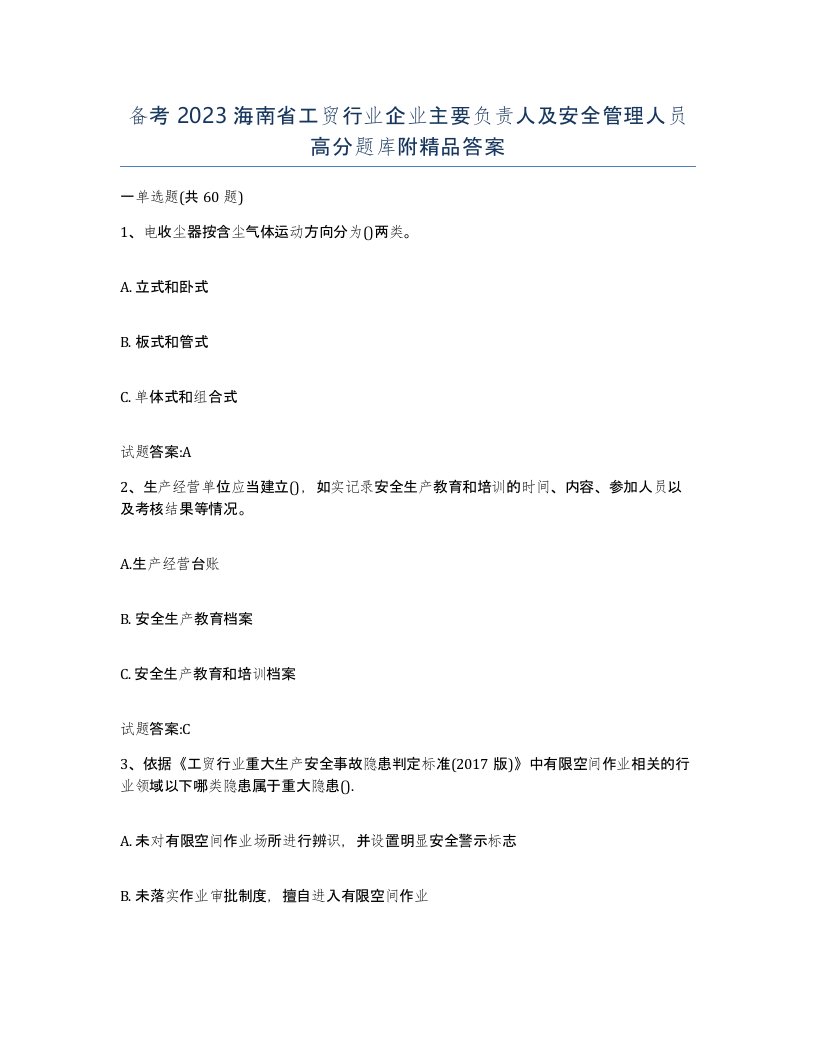 备考 2023 海南省工贸行业企业主要负责人及安全管理人员高分题库附精品答案

一单选题(共 60 题)

1、电收尘器按含尘气体运动方向分为()两类。

A. 立式和卧式

B. 板式和管式

C. 单体式和组合式

试题答案:A

2、生产经营单位应当建立()，如实记录安全生产教育和培训的时间、内容、参加人员以及考核结果等情况。

A.生产经营台账

B. 安全生产教育档案

C. 安全生产教育和培训档案

试题答案:C

3、依据《工贸行业重大生产安全事故隐患判定标准(2017 版)》中有限空间作业相关的行业领域以下哪类隐患属于重大隐患().

A. 未对有限空间作业场所进行辨识，并设置明显安全警示标志

B. 未落实作业审批制度，擅自进入有限空间作业